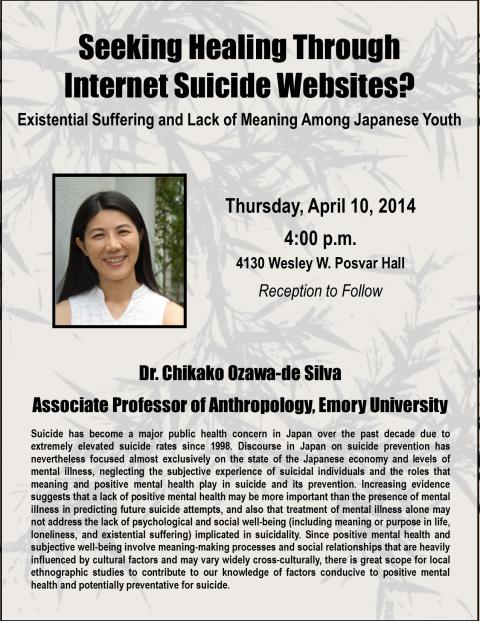 Seeking Healing Through Internet Suicide Websites?

Existential Suffering and Lack of Meaning Among Japanese Youth

Thursday, April 10, 2014

4:00 p.m.

4130 Wesley W. Posvar Hall

Reception to Follow

Dr. Chikako Ozawa-de Silva

Associate Professor of Anthropology, Emory University

Suicide has become a major public health concern in Japan over the past decade due to extremely elevated suicide rates since 1998. Discourse in Japan on suicide prevention has nevertheless focused almost exclusively on the state of the Japanese economy and levels of mental illness, neglecting the subjective experience of suicidal individuals and the roles that meaning and positive mental health play in suicide and its prevention. Increasing evidence suggests that a lack of positive mental health may be more important than the presence of mental illness in predicting future suicide attempts, and also that treatment of mental illness alone may not address the lack of psychological and social well-being (including meaning or purpose in life, loneliness, and existential suffering) implicated in suicidality. Since positive mental health and subjective well-being involve meaning-making processes and social relationships that are heavily influenced by cultural factors and may vary widely cross-culturally, there is great scope for local ethnographic studies to contribute to our knowledge of factors conducive to positive mental health and potentially preventative for suicide.